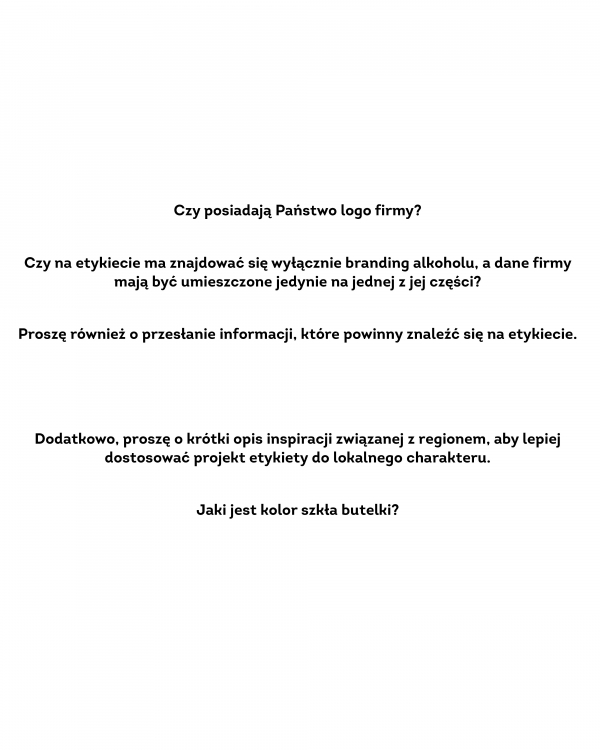 Czy posiadają Państwo logo firmy?

Czy na etykiecie ma znajdować się wyłącznie branding alkoholu, a dane firmy mają być umieszczone jedynie na jednej z jej części?

Proszę również o przesłanie informacji, które powinny znaleźć się na etykiecie.

Dodatkowo, proszę o krótki opis inspiracji związanej z regionem, aby lepiej dostosować projekt etykiety do lokalnego charakteru.

Jaki jest kolor szkła butelki?